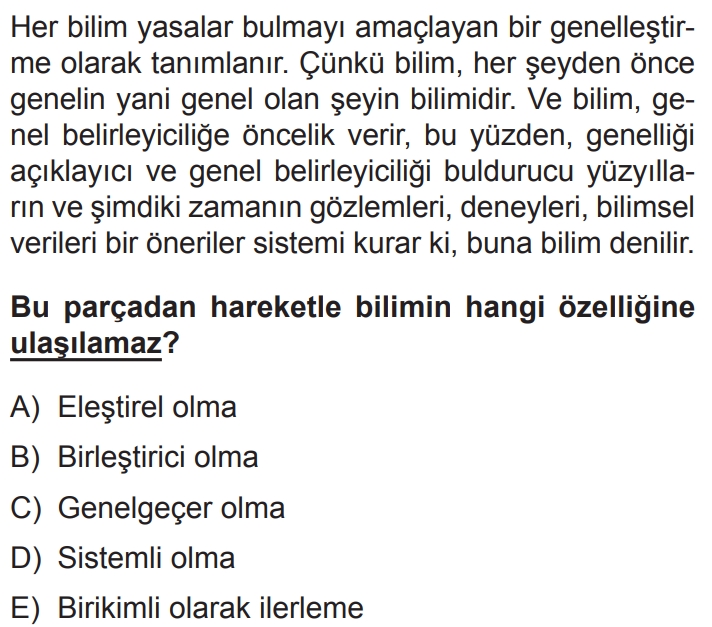 Her bilim yasalar bulmayı amaçlayan bir genelleştirme olarak tanımlanır. Çünkü bilim, her şeyden önce genelin yani genel olan şeyin bilimidir. Ve bilim, genel belirleyiciliğe öncelik verir, bu yüzden, genelliği açıklayıcı ve genel belirleyiciliği buldurucu yüzyılların ve şimdiki zamanın gözlemleri, deneyleri, bilimsel verileri bir öneriler sistemi kurar ki, buna bilim denilir.

Bu parçadan hareketle bilimin hangi özelliğine ulaşılamaz?

A) Eleştirel olma

B) Birleştirici olma

C) Genelgeçer olma

D) Sistemli olma

E) Birikimli olarak ilerleme